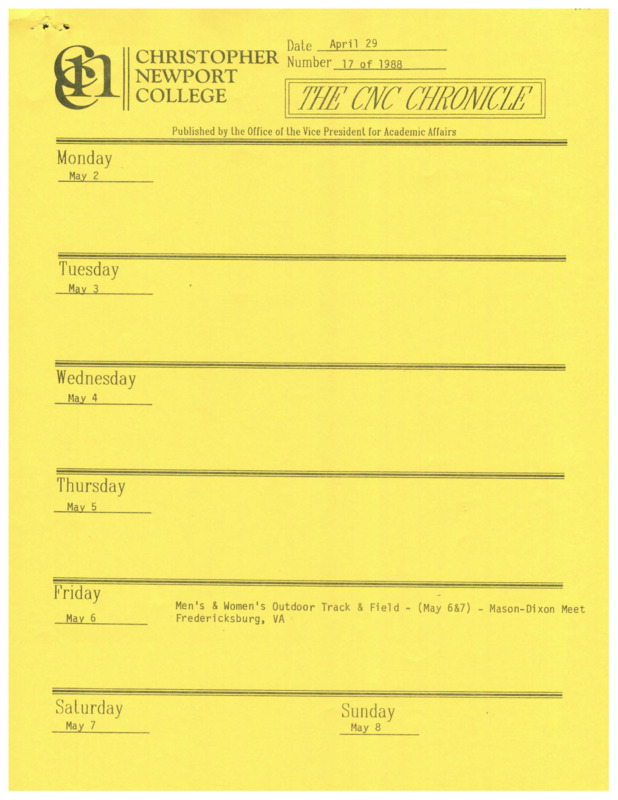 CNC

CHRISTOPHER NEWPORT COLLEGE

Date April 29
Number 17 of 1988

THE CNC CHRONICLE

Published by the Office of the Vice President for Academic Affairs

Monday
May 2

Tuesday
May 3

Wednesday
May 4

Thursday
May 5

Friday
May 6

Men's & Women's Outdoor Track & Field - (May 6&7) - Mason-Dixon Meet
Fredericksburg, VA

Saturday
May 7

Sunday
May 8